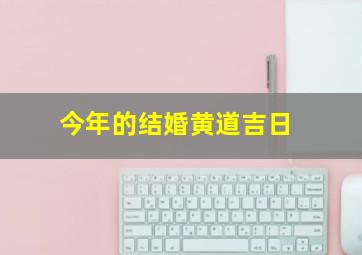 今年的结婚黄道吉日